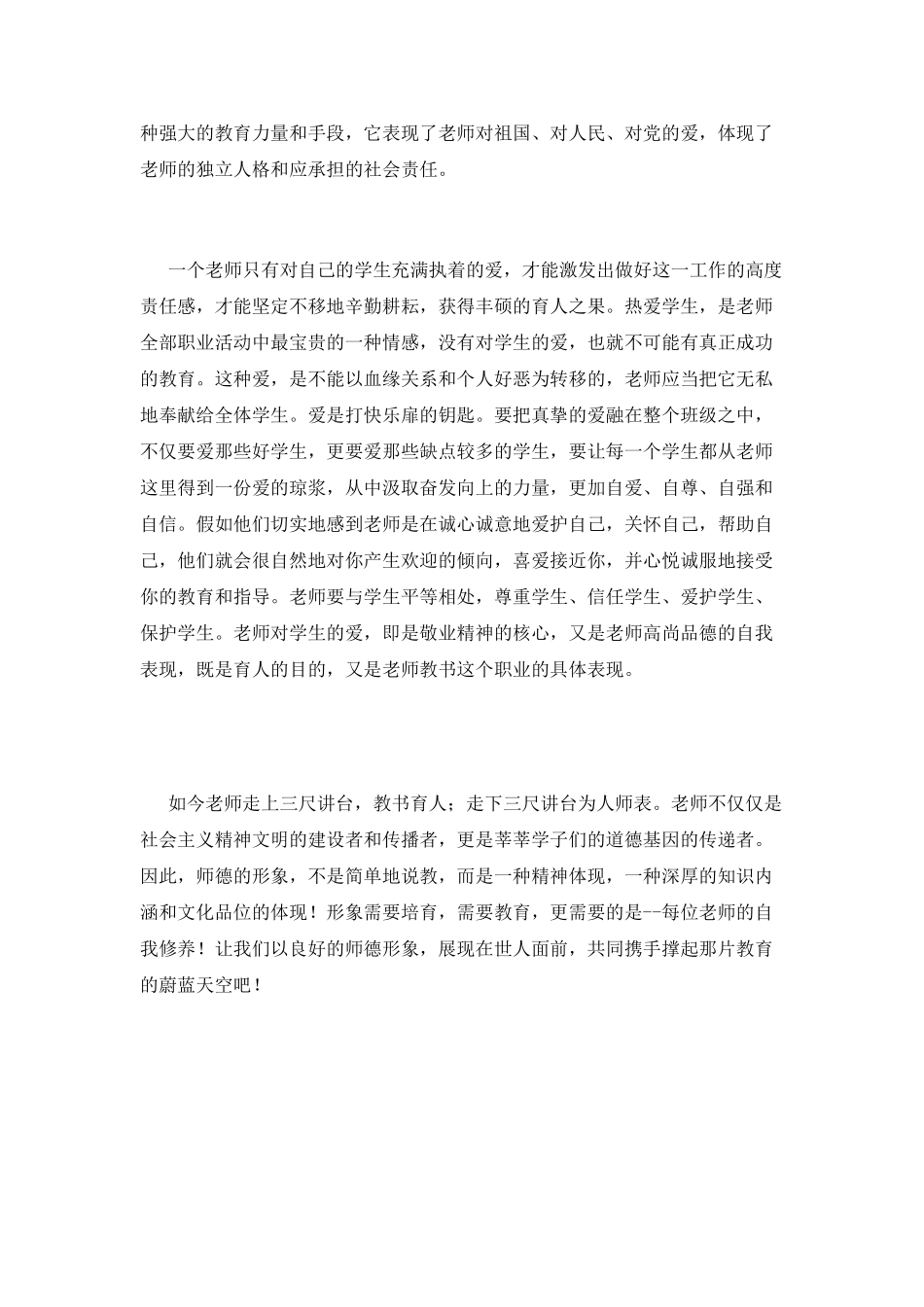 种强大的教育力量和手段，它表现了老师对祖国、对人民、对党的爱，体现了老师的独立人格和应承担的社会责任。

一个老师只有对自己的学生充满执着的爱，才能激发出做好这一工作的高度责任感，才能坚定不移地辛勤耕耘，获得丰硕的育人之果。热爱学生，是老师全部职业活动中最宝贵的一种情感，没有对学生的爱，也就不可能有真正成功的教育。这种爱，是不能以血缘关系和个人好恶为转移的，老师应当把它无私地奉献给全体学生。爱是打快乐扉的钥匙。要把真挚的爱融在整个班级之中，不仅要爱那些好学生，更要爱那些缺点较多的学生，要让每一个学生都从老师这里得到一份爱的琼浆，从中汲取奋发向上的力量，更加自爱、自尊、自强和自信。假如他们切实地感到老师是在诚心诚意地爱护自己，关怀自己，帮助自己，他们就会很自然地对你产生欢迎的倾向，喜爱接近你，并心悦诚服地接受你的教育和指导。老师要与学生平等相处，尊重学生、信任学生、爱护学生、保护学生。老师对学生的爱，即是敬业精神的核心，又是老师高尚品德的自我表现，既是育人的目的，又是老师教书这个职业的具体表现。

如今老师走上三尺讲台，教书育人；走下三尺讲台为人师表。老师不仅仅是社会主义精神文明的建设者和传播者，更是莘莘学子们的道德基因的传递者。因此，师德的形象，不是简单地说教，而是一种精神体现，一种深厚的知识内涵和文化品位的体现！形象需要培育，需要教育，更需要的是--每位老师的自我修养！让我们以良好的师德形象，展现在世人面前，共同携手撑起那片教育的蔚蓝天空吧！